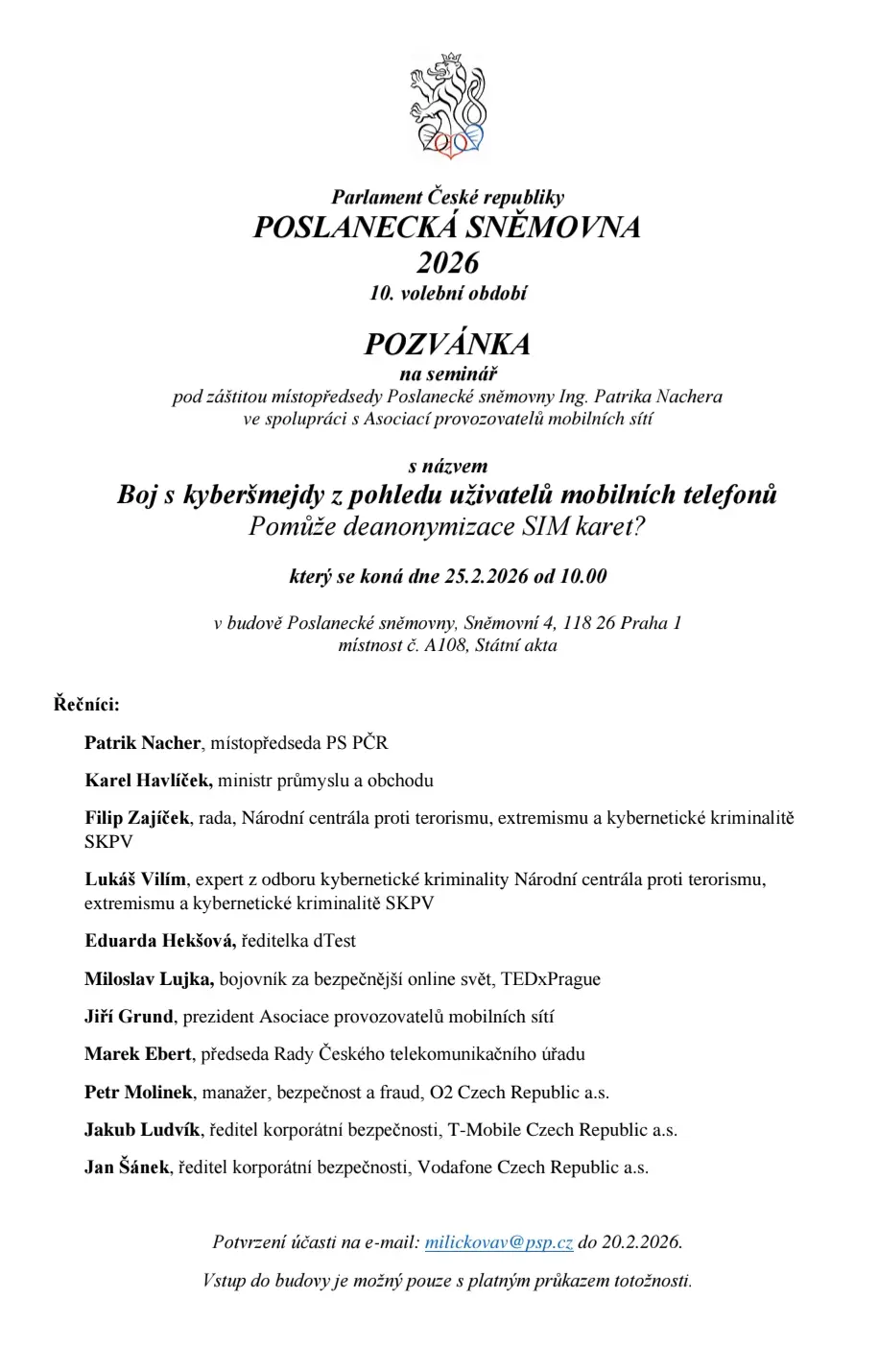 Parlament České republiky
POSLANECKÁ SNĚMOVNA
2026
10. volební období

POZVÁNKA
na seminář
pod záštitou místopředsedy Poslanecké sněmovny Ing. Patrika Nachera
ve spolupráci s Asociací provozovatelů mobilních sítí

s názvem
Boj s kyberšmejdy z pohledu uživatelů mobilních telefonů
Pomůže deanonymizace SIM karet?

který se koná dne 25.2.2026 od 10.00

v budově Poslanecké sněmovny, Sněmovní 4, 118 26 Praha 1
místnost č. A108, Státní akta

Řečníci:

Patrik Nacher, místopředseda PS PČR

Karel Havlíček, ministr průmyslu a obchodu

Filip Zajíček, rada, Národní centrála proti terorismu, extremismu a kybernetické kriminalitě SKPV

Lukáš Vilím, expert z odboru kybernetické kriminality Národní centrála proti terorismu, extremismu a kybernetické kriminalitě SKPV

Eduarda Hekšová, ředitelka dTest

Miloslav Lujka, bojovník za bezpečnější online svět, TEDxPrague

Jiří Grund, prezident Asociace provozovatelů mobilních sítí

Marek Ebert, předseda Rady Českého telekomunikačního úřadu

Petr Molinek, manažer, bezpečnost a fraud, O2 Czech Republic a.s.

Jakub Ludvík, ředitel korporátní bezpečnosti, T-Mobile Czech Republic a.s.

Jan Šánek, ředitel korporátní bezpečnosti, Vodafone Czech Republic a.s.

Potvrzení účasti na e-mail: milickovav@psp.cz do 20.2.2026.

Vstup do budovy je možný pouze s platným průkazem totožnosti.